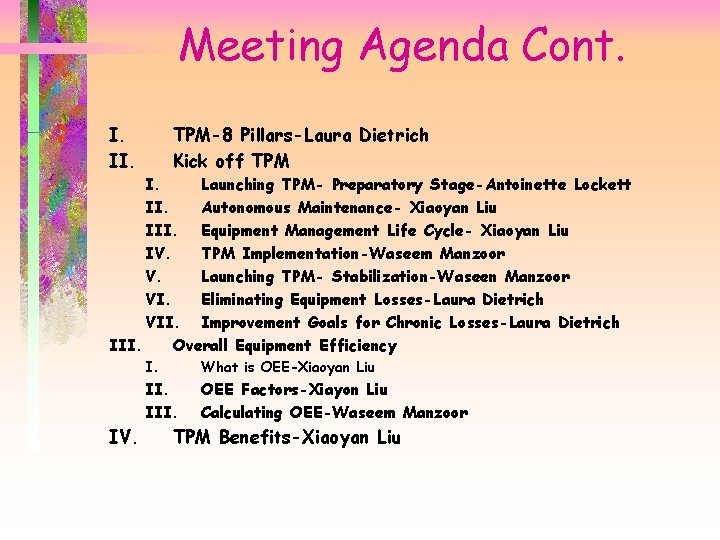 Meeting Agenda Cont.

I. TPM-8 Pillars-Laura Dietrich
II. Kick off TPM
I. Launching TPM- Preparatory Stage-Antoinette Lockett
II. Autonomous Maintenance- Xiaoyan Liu
III. Equipment Management Life Cycle- Xiaoyan Liu
IV. TPM Implementation-Waseem Manzoor
V. Launching TPM- Stabilization-Waseen Manzoor
VI. Eliminating Equipment Losses-Laura Dietrich
VII. Improvement Goals for Chronic Losses-Laura Dietrich
III. Overall Equipment Efficiency
I. What is OEE-Xiaoyan Liu
II. OEE Factors-Xiayon Liu
III. Calculating OEE-Waseem Manzoor
IV. TPM Benefits-Xiaoyan Liu